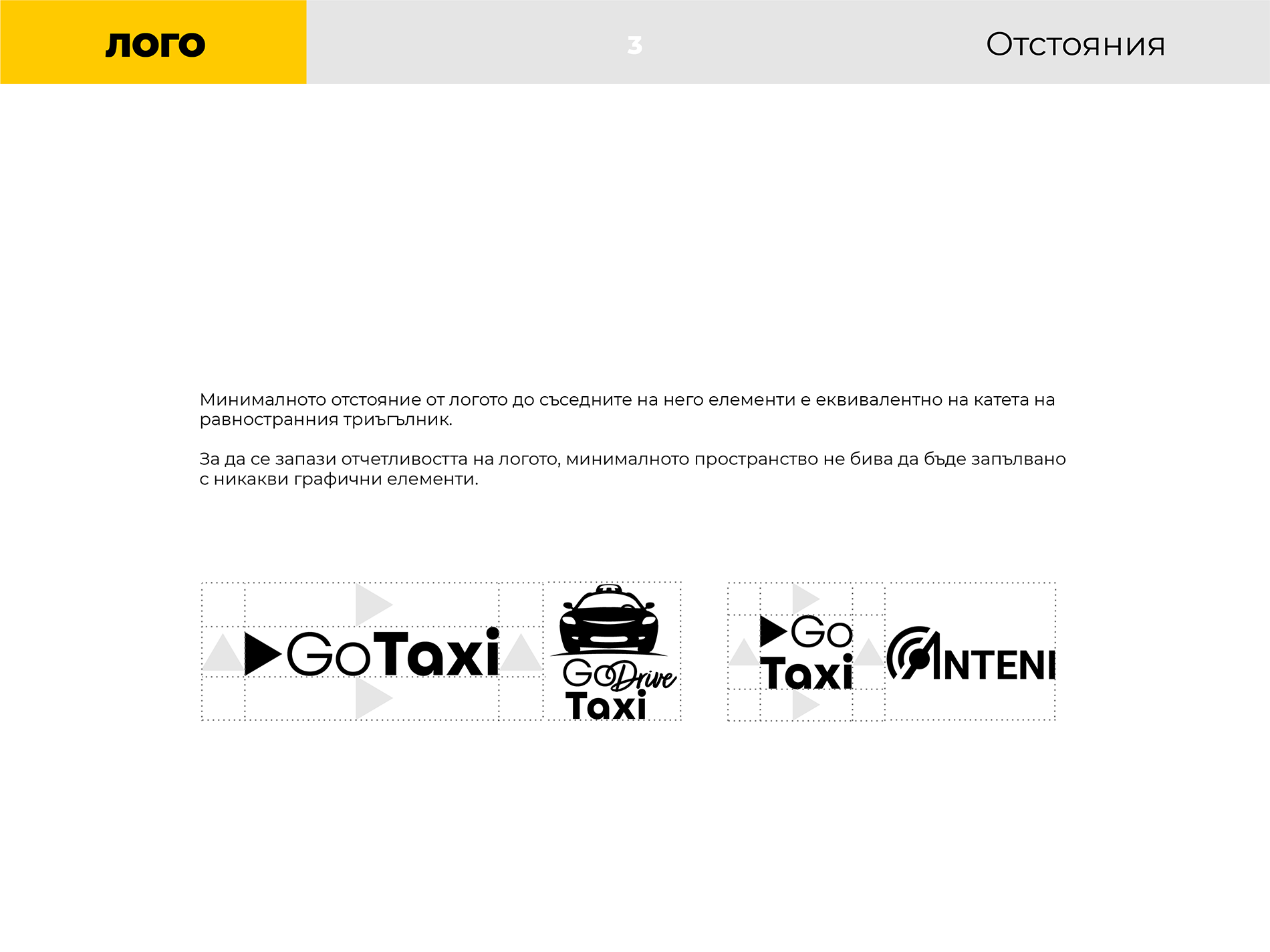 лого

3

Отстояния

Минималното отстояние от логото до съседните на него елементи е еквивалентно на катета на равностранния триъгълник.

За да се запази отчетливостта на логото, минималното пространство не бива да бъде запълвано с никакви графични елементи.

GoTaxi

GoDrive
Taxi

Go
Taxi

ANTENI